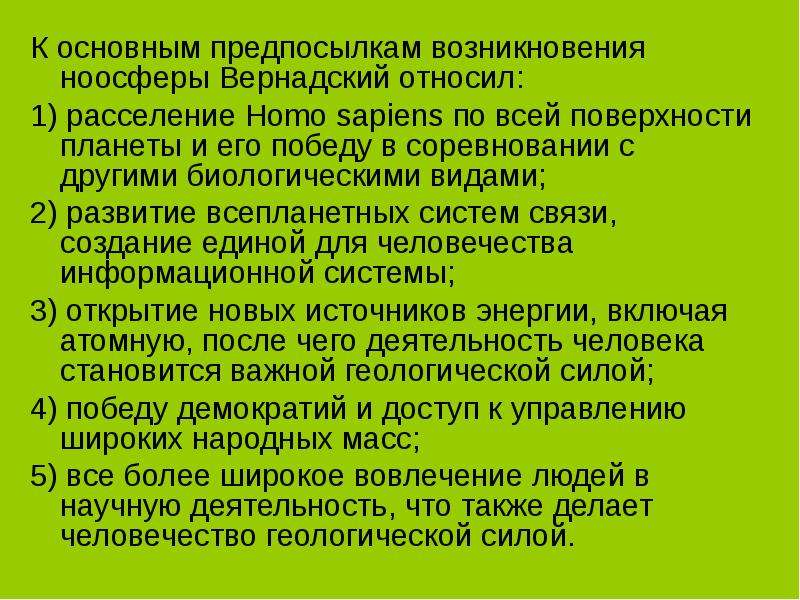 К основным предпосылкам возникновения ноосферы Вернадский относил:

1) расселение Homo sapiens по всей поверхности планеты и его победу в соревновании с другими биологическими видами;

2) развитие всепланетных систем связи, создание единой для человечества информационной системы;

3) открытие новых источников энергии, включая атомную, после чего деятельность человека становится важной геологической силой;

4) победу демократий и доступ к управлению широких народных масс;

5) все более широкое вовлечение людей в научную деятельность, что также делает человечество геологической силой.